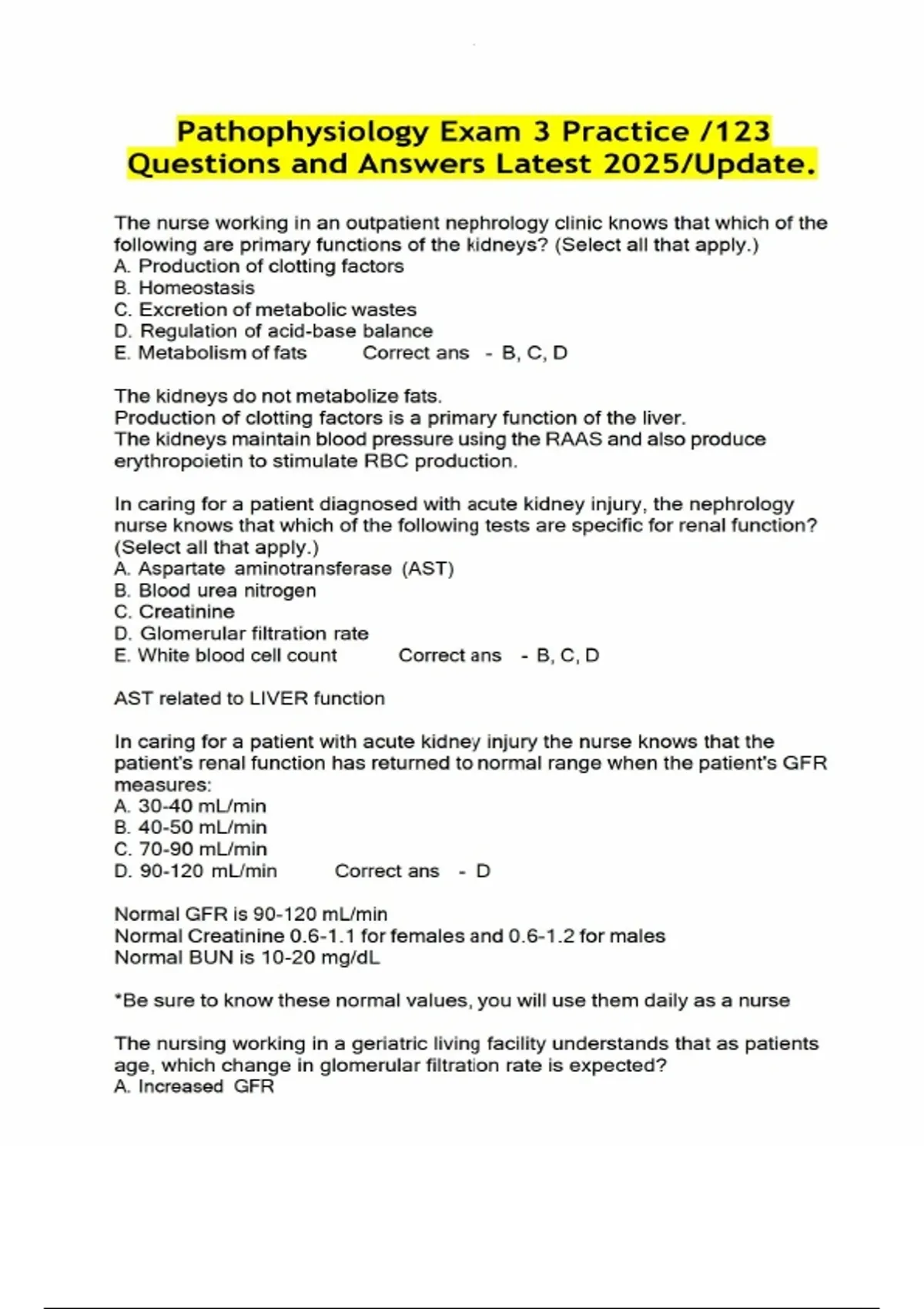 Pathophysiology Exam 3 Practice /123 Questions and Answers Latest 2025/Update.

The nurse working in an outpatient nephrology clinic knows that which of the following are primary functions of the kidneys? (Select all that apply.)
A. Production of clotting factors
B. Homeostasis
C. Excretion of metabolic wastes
D. Regulation of acid-base balance
E. Metabolism of fats Correct ans - B, C, D

The kidneys do not metabolize fats.
Production of clotting factors is a primary function of the liver.
The kidneys maintain blood pressure using the RAAS and also produce erythropoietin to stimulate RBC production.

In caring for a patient diagnosed with acute kidney injury, the nephrology nurse knows that which of the following tests are specific for renal function? (Select all that apply.)
A. Aspartate aminotransferase (AST)
B. Blood urea nitrogen
C. Creatinine
D. Glomerular filtration rate
E. White blood cell count Correct ans - B, C, D

AST related to LIVER function

In caring for a patient with acute kidney injury the nurse knows that the patient's renal function has returned to normal range when the patient's GFR measures:
A. 30-40 mL/min
B. 40-50 mL/min
C. 70-90 mL/min
D. 90-120 mL/min Correct ans - D

Normal GFR is 90-120 mL/min
Normal Creatinine 0.6-1.1 for females and 0.6-1.2 for males
Normal BUN is 10-20 mg/dL

*Be sure to know these normal values, you will use them daily as a nurse

The nursing working in a geriatric living facility understands that as patients age, which change in glomerular filtration rate is expected?
A. Increased GFR